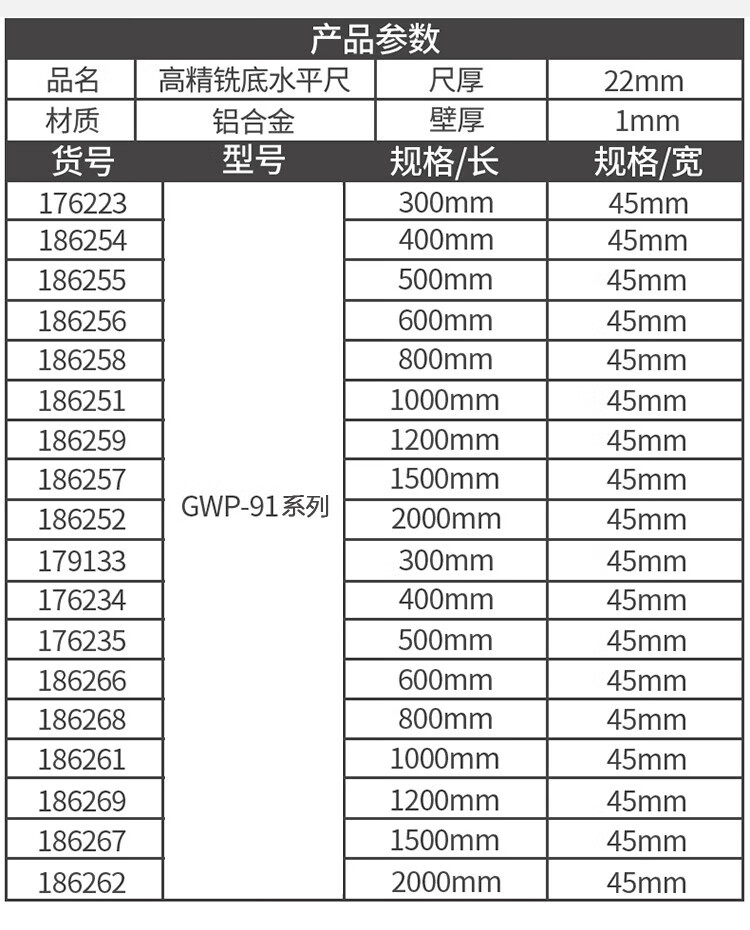 产品参数

| 品名 | 高精铣底水平尺 | 尺厚 | 22mm |
|---|---|---|---|
| 材质 | 铝合金 | 壁厚 | 1mm |

| 货号 | 型号 | 规格/长 | 规格/宽 |
|---|---|---|---|
| 176223 | GWP-91系列 | 300mm | 45mm |
| 186254 | | 400mm | 45mm |
| 186255 | | 500mm | 45mm |
| 186256 | | 600mm | 45mm |
| 186258 | | 800mm | 45mm |
| 186251 | | 1000mm | 45mm |
| 186259 | | 1200mm | 45mm |
| 186257 | | 1500mm | 45mm |
| 186252 | | 2000mm | 45mm |
| 179133 | | 300mm | 45mm |
| 176234 | | 400mm | 45mm |
| 176235 | | 500mm | 45mm |
| 186266 | | 600mm | 45mm |
| 186268 | | 800mm | 45mm |
| 186261 | | 1000mm | 45mm |
| 186269 | | 1200mm | 45mm |
| 186267 | | 1500mm | 45mm |
| 186262 | | 2000mm | 45mm |